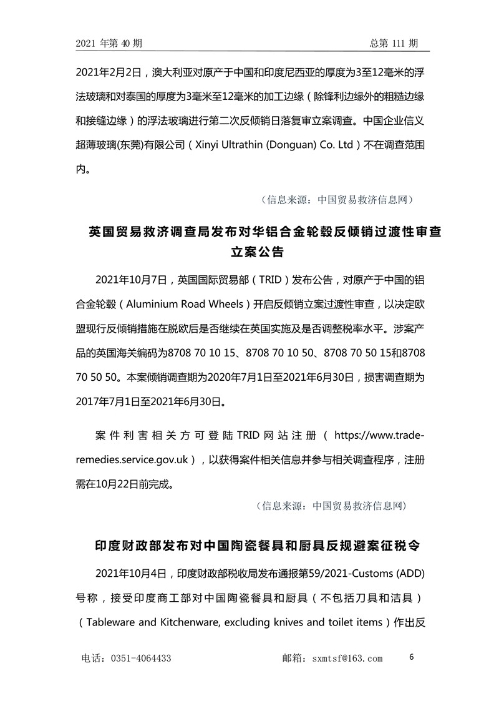 2021 年第 40 期

总第 111 期

2021年2月2日，澳大利亚对原产于中国和印度尼西亚的厚度为3至12毫米的浮法玻璃和对泰国的厚度为3毫米至12毫米的加工边缘（除锋利边缘外的粗糙边缘和接缝边缘）的浮法玻璃进行第二次反倾销日落复审立案调查。中国企业信义超薄玻璃(东莞)有限公司（Xinyi Ultrathin (Donguan) Co. Ltd）不在调查范围内。

（信息来源：中国贸易救济信息网）

英国贸易救济调查局发布对华铝合金轮毂反倾销过渡性审查立案公告

2021年10月7日，英国国际贸易部（TRID）发布公告，对原产于中国的铝合金轮毂（Aluminium Road Wheels）开启反倾销立案过渡性审查，以决定欧盟现行反倾销措施在脱欧后是否继续在英国实施及是否调整税率水平。涉案产品的英国海关编码为8708 70 10 15、8708 70 10 50、8708 70 50 15和8708 70 50 50。本案倾销调查期为2020年7月1日至2021年6月30日，损害调查期为2017年7月1日至2021年6月30日。

案件利害相关方可登陆TRID网站注册（https://www.trade-remedies.service.gov.uk），以获得案件相关信息并参与相关调查程序，注册需在10月22日前完成。

（信息来源：中国贸易救济信息网）

印度财政部发布对中国陶瓷餐具和厨具反规避案征税令

2021年10月4日，印度财政部税收局发布通报第59/2021-Customs (ADD)号称，接受印度商工部对中国陶瓷餐具和厨具（不包括刀具和洁具）（Tableware and Kitchenware, excluding knives and toilet items）作出反

电话：0351-4064433

邮箱：sxmtsf@163.com

6